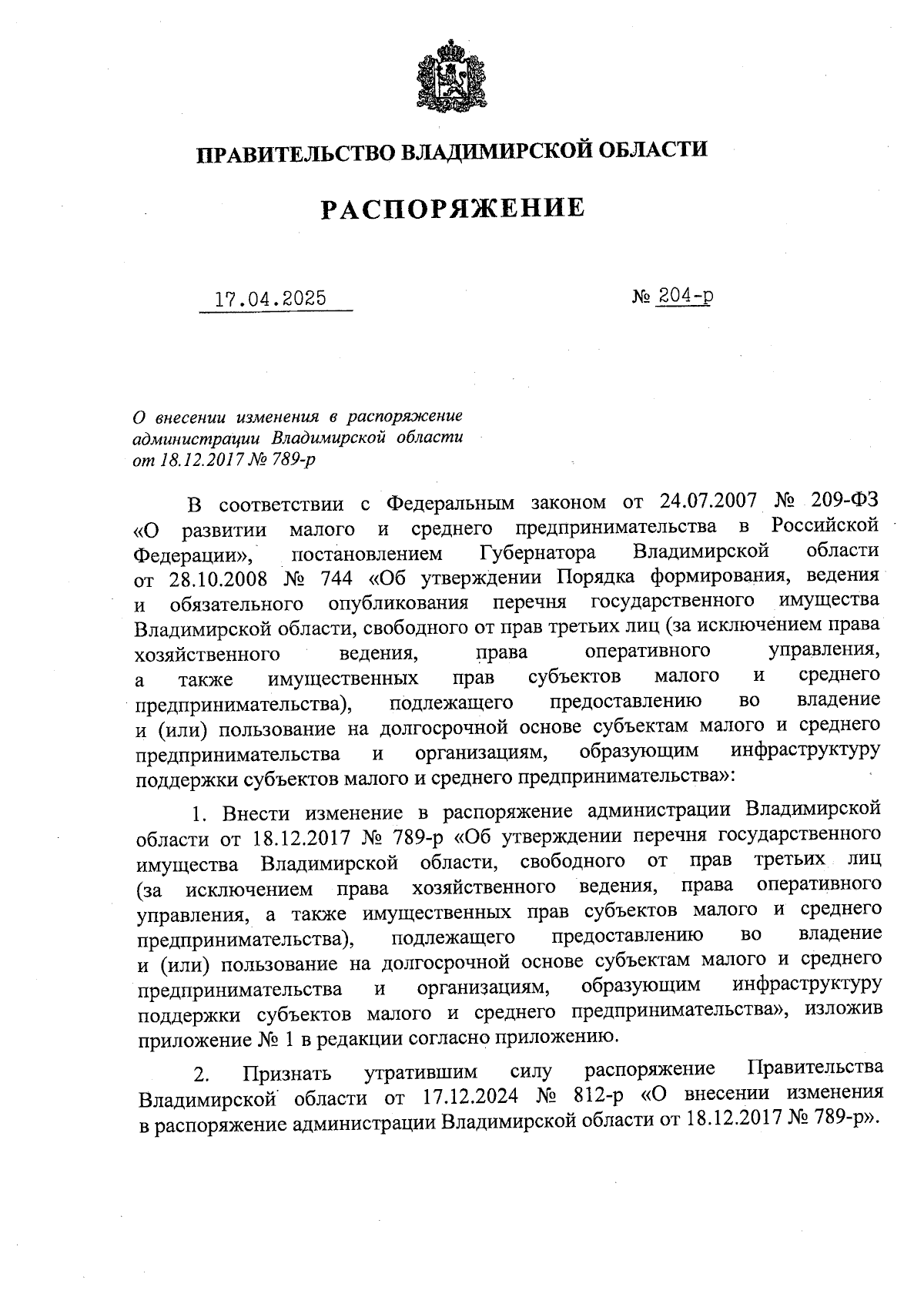 ПРАВИТЕЛЬСТВО ВЛАДИМИРСКОЙ ОБЛАСТИ

РАСПОРЯЖЕНИЕ

17.04.2025 № 204-р

О внесении изменения в распоряжение администрации Владимирской области от 18.12.2017 № 789-р

В соответствии с Федеральным законом от 24.07.2007 № 209-ФЗ «О развитии малого и среднего предпринимательства в Российской Федерации», постановлением Губернатора Владимирской области от 28.10.2008 № 744 «Об утверждении Порядка формирования, ведения и обязательного опубликования перечня государственного имущества Владимирской области, свободного от прав третьих лиц (за исключением права хозяйственного ведения, права оперативного управления, а также имущественных прав субъектов малого и среднего предпринимательства), подлежащего предоставлению во владение и (или) пользование на долгосрочной основе субъектам малого и среднего предпринимательства и организациям, образующим инфраструктуру поддержки субъектов малого и среднего предпринимательства»:

1. Внести изменение в распоряжение администрации Владимирской области от 18.12.2017 № 789-р «Об утверждении перечня государственного имущества Владимирской области, свободного от прав третьих лиц (за исключением права хозяйственного ведения, права оперативного управления, а также имущественных прав субъектов малого и среднего предпринимательства), подлежащего предоставлению во владение и (или) пользование на долгосрочной основе субъектам малого и среднего предпринимательства и организациям, образующим инфраструктуру поддержки субъектов малого и среднего предпринимательства», изложив приложение № 1 в редакции согласно приложению.

2. Признать утратившим силу распоряжение Правительства Владимирской области от 17.12.2024 № 812-р «О внесении изменения в распоряжение администрации Владимирской области от 18.12.2017 № 789-р».